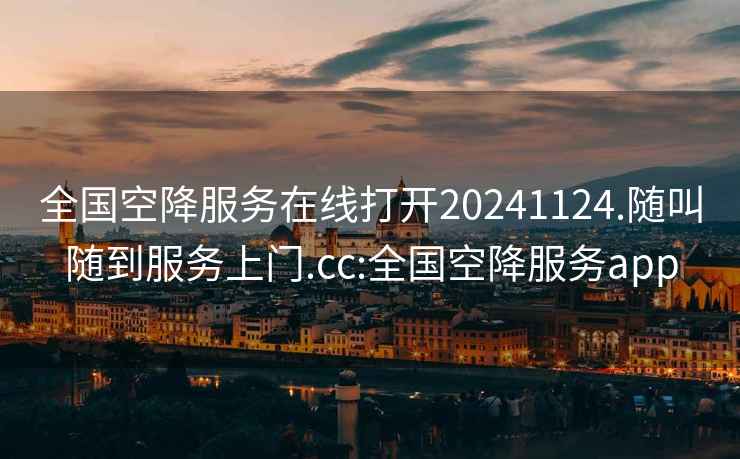 全国空降服务在线打开20241124.随叫随到服务上门.cc:全国空降服务app